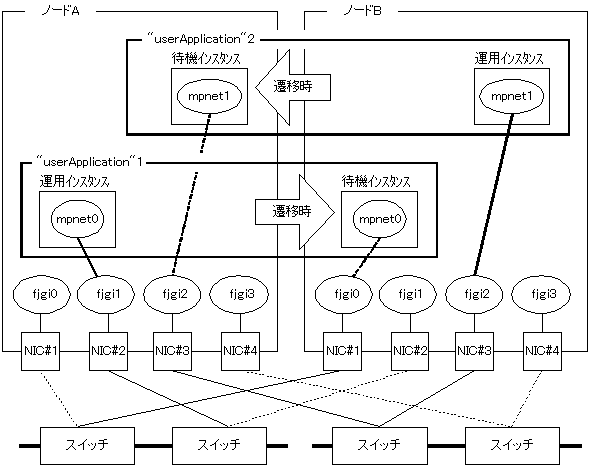 ノードA

ノードB

"userApplication"2

待機インスタンス

mpnet1

遷移時

運用インスタンス

mpnet1

"userApplication"1

運用インスタンス

mpnet0

遷移時

待機インスタンス

mpnet0

fjgi0 fjgi1 fjgi2 fjgi3

fjgi0 fjgi1 fjgi2 fjgi3

NIC#1 NIC#2 NIC#3 NIC#4

NIC#1 NIC#2 NIC#3 NIC#4

スイッチ スイッチ スイッチ スイッチ